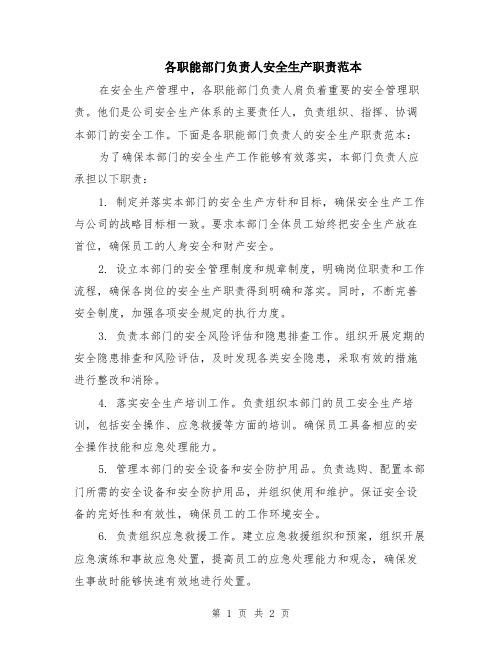 各职能部门负责人安全生产职责范本

在安全生产管理中，各职能部门负责人肩负着重要的安全管理职责。他们是公司安全生产体系的主要责任人，负责组织、指挥、协调本部门的安全工作。下面是各职能部门负责人的安全生产职责范本：

为了确保本部门的安全生产工作能够有效落实，本部门负责人应承担以下职责：

1. 制定并落实本部门的安全生产方针和目标，确保安全生产工作与公司的战略目标相一致。要求本部门全体员工始终把安全生产放在首位，确保员工的人身安全和财产安全。

2. 设立本部门的安全管理制度和规章制度，明确岗位职责和工作流程，确保各岗位的安全生产职责得到明确和落实。同时，不断完善安全制度，加强各项安全规定的执行力度。

3. 负责本部门的安全风险评估和隐患排查工作。组织开展定期的安全隐患排查和风险评估，及时发现各类安全隐患，采取有效的措施进行整改和消除。

4. 落实安全生产培训工作。负责组织本部门的员工安全生产培训，包括安全操作、应急救援等方面的培训。确保员工具备相应的安全操作技能和应急处理能力。

5. 管理本部门的安全设备和安全防护用品。负责选购、配置本部门所需的安全设备和安全防护用品，并组织使用和维护。保证安全设备的完好性和有效性，确保员工的工作环境安全。

6. 负责组织应急救援工作。建立应急救援组织和预案，组织开展应急演练和事故应急处置，提高员工的应急处理能力和观念，确保发生事故时能够快速有效地进行处置。

第 1 页 共 2 页